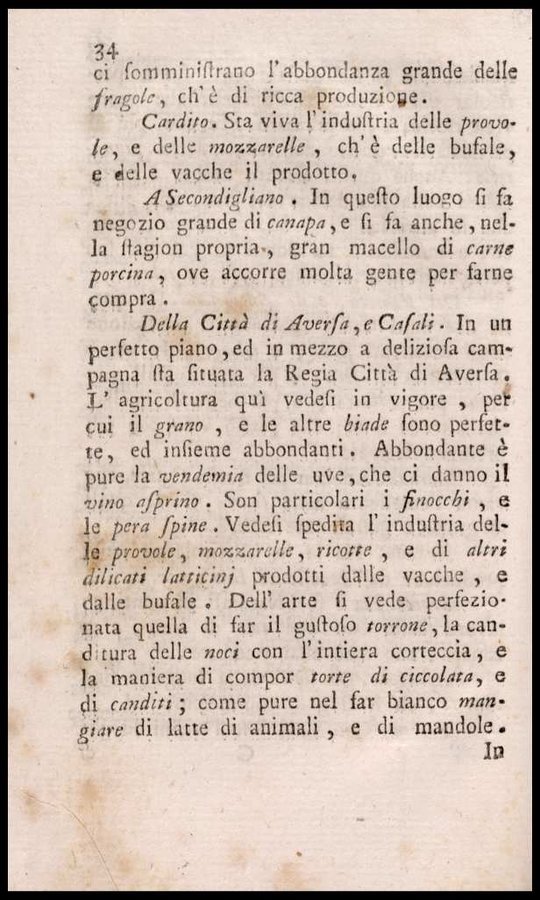 34
ci somministrano l'abbondanza grande delle fragole, ch'è di ricca produzione.

Cardito. Sta viva l'industria delle provole, e delle mozzarelle, ch'è delle bufale, e delle vacche il prodotto.

A Secondigliano. In questo luogo si fa negozio grande di canapa, e si fa anche, nella stagion propria, gran macello di carne porcina, ove accorre molta gente per farne compra.

Della Città di Aversa, e Casali. In un perfetto piano, ed in mezzo a deliziosa campagna sta situata la Regia Città di Aversa. L'agricoltura quì vedesi in vigore, per cui il grano, e le altre biade sono perfette, ed insieme abbondanti. Abbondante è pure la vendemia delle uve, che ci danno il vino asprino. Son particolari i finocchi, e le pera spine. Vedesi spedita l'industria delle provole, mozzarelle, ricotte, e di altri dilicati latticinj prodotti dalle vacche, e dalle bufale. Dell'arte si vede perfezionata quella di far il gustoso torrone, la canditura delle noci con l'intiera corteccia, e la maniera di compor torte di ciccolata, e di canditi; come pure nel far bianco mangiare di latte di animali, e di mandole.
In